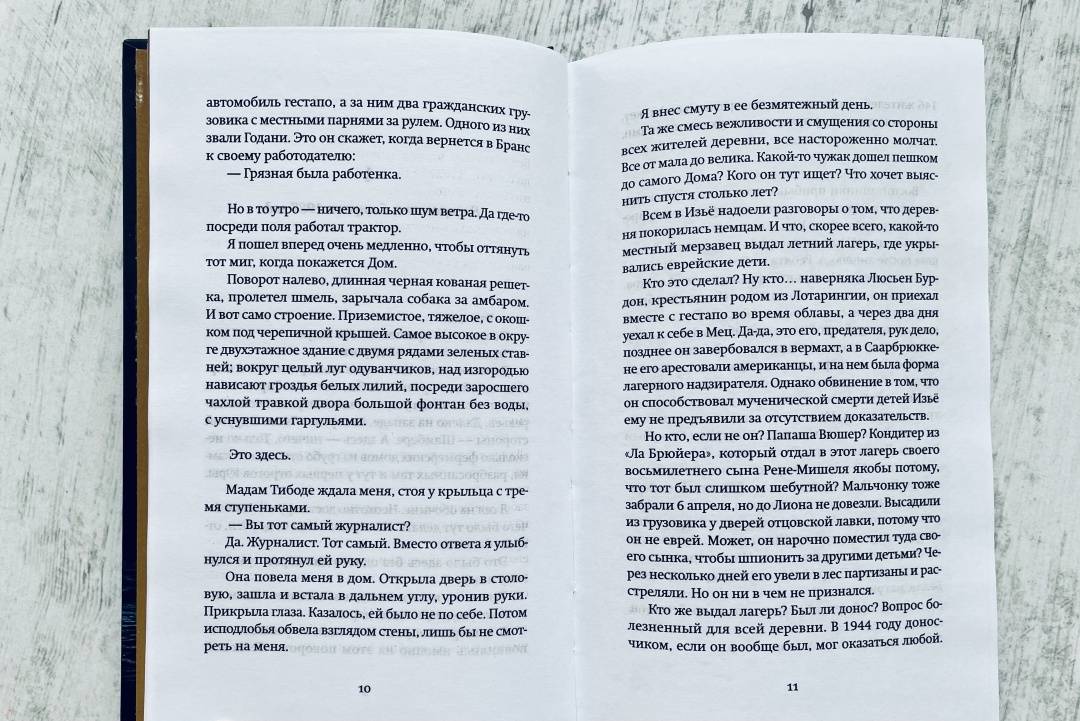 автомобиль гестапо, а за ним два гражданских грузовика с местными парнями за рулем. Одного из них звали Годани. Это он скажет, когда вернется в Бранс к своему работодателю:

— Грязная была работенка.

Но в то утро — ничего, только шум ветра. Да где-то посреди поля работал трактор.

Я пошел вперед очень медленно, чтобы оттянуть тот миг, когда покажется Дом.

Поворот налево, длинная черная кованая решетка, пролетел шмель, зарычала собака за амбаром. И вот само строение. Приземистое, тяжелое, с окошком под черепичной крышей. Самое высокое в округе двухэтажное здание с двумя рядами зеленых ставней; вокруг целый луг одуванчиков, над изгородью нависают гроздья белых лилий, посреди заросшего чахлой травкой двора большой фонтан без воды, с уснувшими гаргульями.

Это здесь.

Мадам Тибоде ждала меня, стоя у крыльца с тремя ступеньками.

— Вы тот самый журналист?

Да. Журналист. Тот самый. Вместо ответа я улыбнулся и протянул ей руку.

Она повела меня в дом. Открыла дверь в столовую, зашла и встала в дальнем углу, уронив руки. Прикрыла глаза. Казалось, ей было не по себе. Потом исподлобья обвела взглядом стены, лишь бы не смотреть на меня.

10

Я внес смуту в ее безмятежный день.

Та же смесь вежливости и смущения со стороны всех жителей деревни, все настороженно молчат. Все от мала до велика. Какой-то чужак дошел пешком до самого Дома? Кого он тут ищет? Что хочет выяснить спустя столько лет?

Всем в Изьё надоели разговоры о том, что деревня покорилась немцам. И что, скорее всего, какой-то местный мерзавец выдал летний лагерь, где укрывались еврейские дети.

Кто это сделал? Ну кто… наверняка Люсьен Бурдон, крестьянин родом из Лотарингии, он приехал вместе с гестапо во время облавы, а через два дня уехал к себе в Мец. Да-да, это его, предателя, рук дело, позднее он завербовался в вермахт, а в Саарбрюккене его арестовали американцы, и на нем была форма лагерного надзирателя. Однако обвинение в том, что он способствовал мученической смерти детей Изьё ему не предъявили за отсутствием доказательств.

Но кто, если не он? Папаша Вюшер? Кондитер из «Ла Брюйера», который отдал в этот лагерь своего восьмилетнего сына Рене-Мишеля якобы потому, что тот был слишком шебутной? Мальчонку тоже забрали 6 апреля, но до Лиона не довезли. Высадили из грузовика у дверей отцовской лавки, потому что он не еврей. Может, он нарочно поместил туда своего сынка, чтобы шпионить за другими детьми? Через несколько дней его увели в лес партизаны и расстреляли. Но он ни в чем не признался.

Кто же выдал лагерь? Был ли донос? Вопрос болезненный для всей деревни. В 1944 году доносчиком, если он вообще был, мог оказаться любой.

11